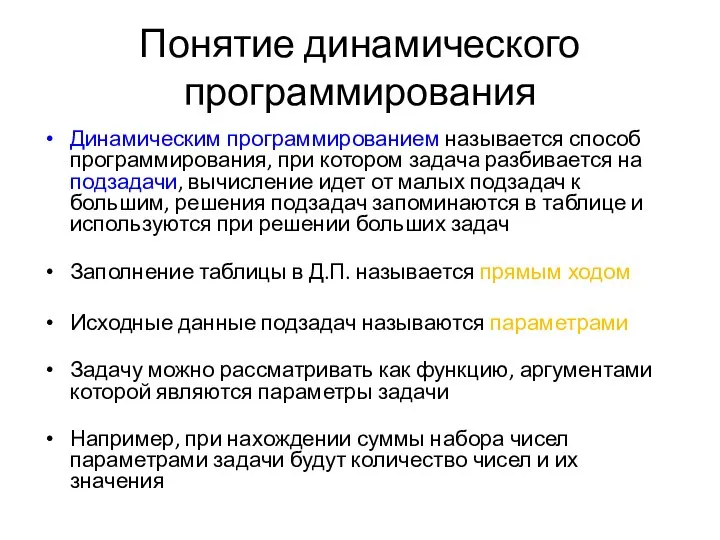 Понятие динамического программирования

• Динамическим программированием называется способ программирования, при котором задача разбивается на подзадачи, вычисление идет от малых подзадач к большим, решения подзадач запоминаются в таблице и используются при решении больших задач

• Заполнение таблицы в Д.П. называется прямым ходом

• Исходные данные подзадач называются параметрами

• Задачу можно рассматривать как функцию, аргументами которой являются параметры задачи

• Например, при нахождении суммы набора чисел параметрами задачи будут количество чисел и их значения